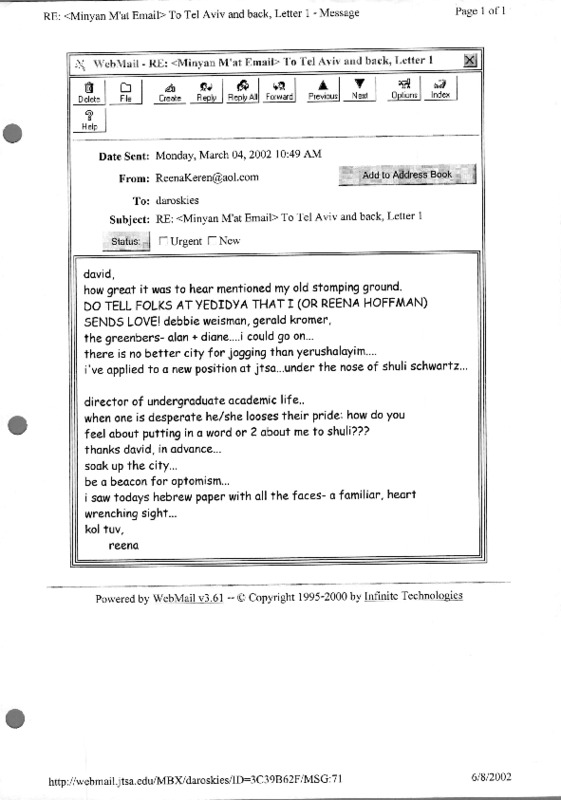 RE: <Minyan M'at Email> To Tel Aviv and back, Letter 1 - Message

Page 1 of 1

WebMail - RE: <Minyan M'at Email> To Tel Aviv and back, Letter 1

Delete File Create Reply Reply All Forward Previous Next Options Index Help

Date Sent: Monday, March 04, 2002 10:49 AM

From: ReenaKeren@aol.com

Add to Address Book

To: daroskies

Subject: RE: <Minyan M'at Email> To Tel Aviv and back, Letter 1

Status: Urgent New

david,
how great it was to hear mentioned my old stomping ground.
DO TELL FOLKS AT YEDIDYA THAT I (OR REENA HOFFMAN) SENDS LOVE! debbie weisman, gerald kromer,
the greenbers- alan + diane....i could go on...
there is no better city for jogging than yerushalayim....
i've applied to a new position at jtsa...under the nose of shuli schwartz...

director of undergraduate academic life..
when one is desperate he/she looses their pride: how do you feel about putting in a word or 2 about me to shuli???
thanks david, in advance...
soak up the city...
be a beacon for optomism...
i saw todays hebrew paper with all the faces- a familiar, heart wrenching sight...
kol tuv,
reena

Powered by WebMail v3.61 -- © Copyright 1995-2000 by Infinite Technologies

http://webmail.jtsa.edu/MBX/daroskies/ID=3C39B62F/MSG:71

6/8/2002